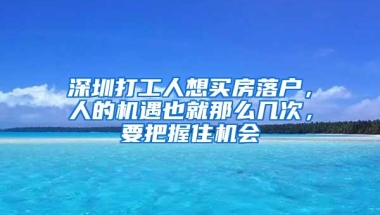 深圳打工人想买房落户，人的机遇也就那么几次，要把握住机会